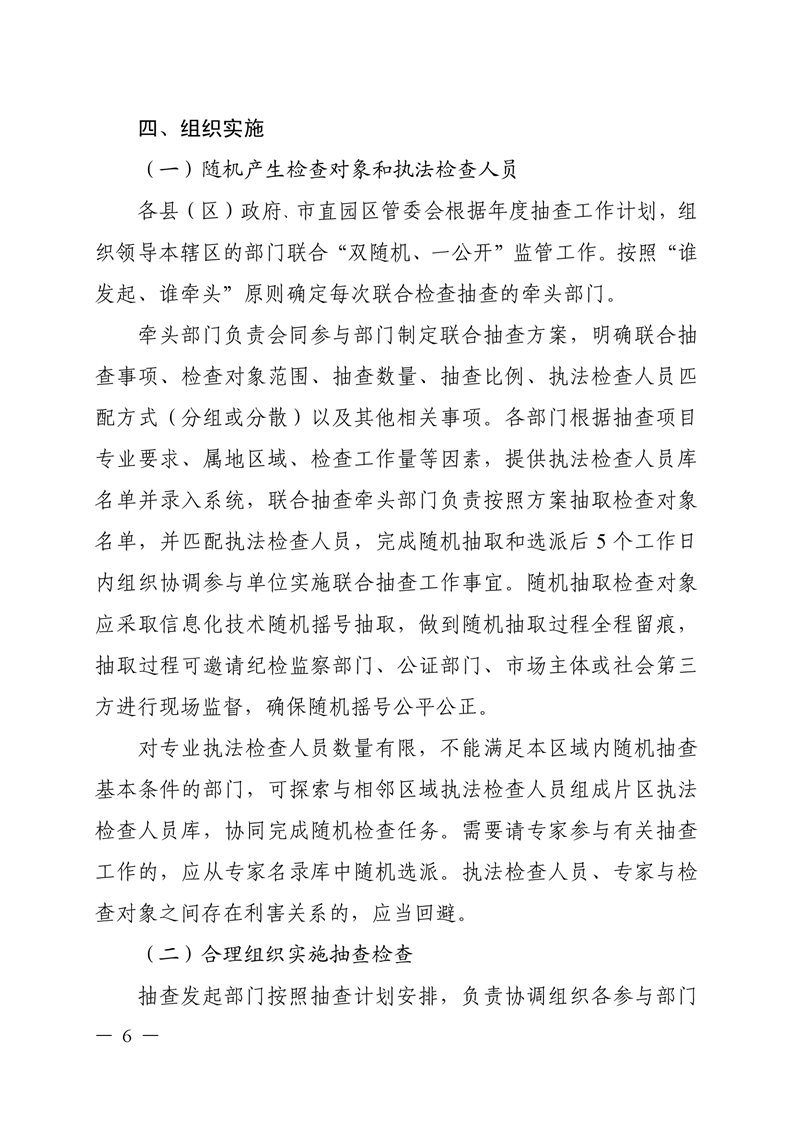 四、组织实施

（一）随机产生检查对象和执法检查人员

各县（区）政府、市直园区管委会根据年度抽查工作计划，组织领导本辖区的部门联合“双随机、一公开”监管工作。按照“谁发起、谁牵头”原则确定每次联合检查抽查的牵头部门。

牵头部门负责会同参与部门制定联合抽查方案，明确联合抽查事项、检查对象范围、抽查数量、抽查比例、执法检查人员匹配方式（分组或分散）以及其他相关事项。各部门根据抽查项目专业要求、属地区域、检查工作量等因素，提供执法检查人员库名单并录入系统，联合抽查牵头部门负责按照方案抽取检查对象名单，并匹配执法检查人员，完成随机抽取和选派后5个工作日内组织协调参与单位实施联合抽查工作事宜。随机抽取检查对象应采取信息化技术随机摇号抽取，做到随机抽取过程全程留痕，抽取过程可邀请纪检监察部门、公证部门、市场主体或社会第三方进行现场监督，确保随机摇号公平公正。

对专业执法检查人员数量有限，不能满足本区域内随机抽查基本条件的部门，可探索与相邻区域执法检查人员组成片区执法检查人员库，协同完成随机检查任务。需要请专家参与有关抽查工作的，应从专家名录库中随机选派。执法检查人员、专家与检查对象之间存在利害关系的，应当回避。

（二）合理组织实施抽查检查

抽查发起部门按照抽查计划安排，负责协调组织各参与部门

— 6 —